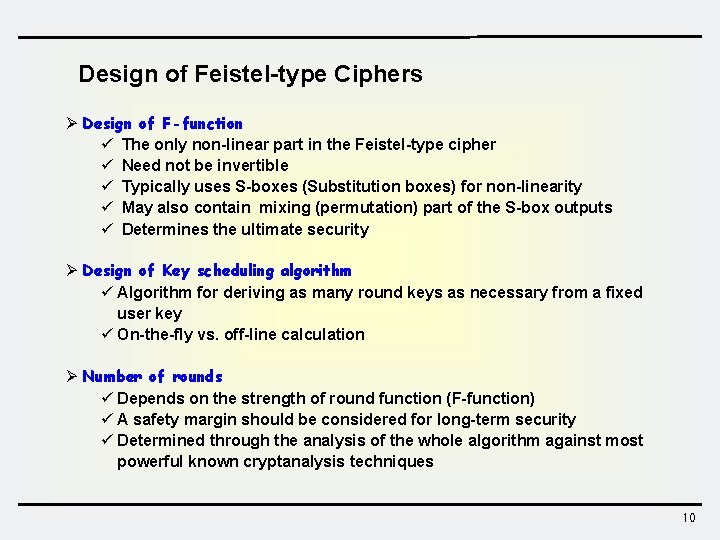 Design of Feistel-type Ciphers

➢ Design of F-function
✓ The only non-linear part in the Feistel-type cipher
✓ Need not be invertible
✓ Typically uses S-boxes (Substitution boxes) for non-linearity
✓ May also contain mixing (permutation) part of the S-box outputs
✓ Determines the ultimate security

➢ Design of Key scheduling algorithm
✓ Algorithm for deriving as many round keys as necessary from a fixed user key
✓ On-the-fly vs. off-line calculation

➢ Number of rounds
✓ Depends on the strength of round function (F-function)
✓ A safety margin should be considered for long-term security
✓ Determined through the analysis of the whole algorithm against most powerful known cryptanalysis techniques

10